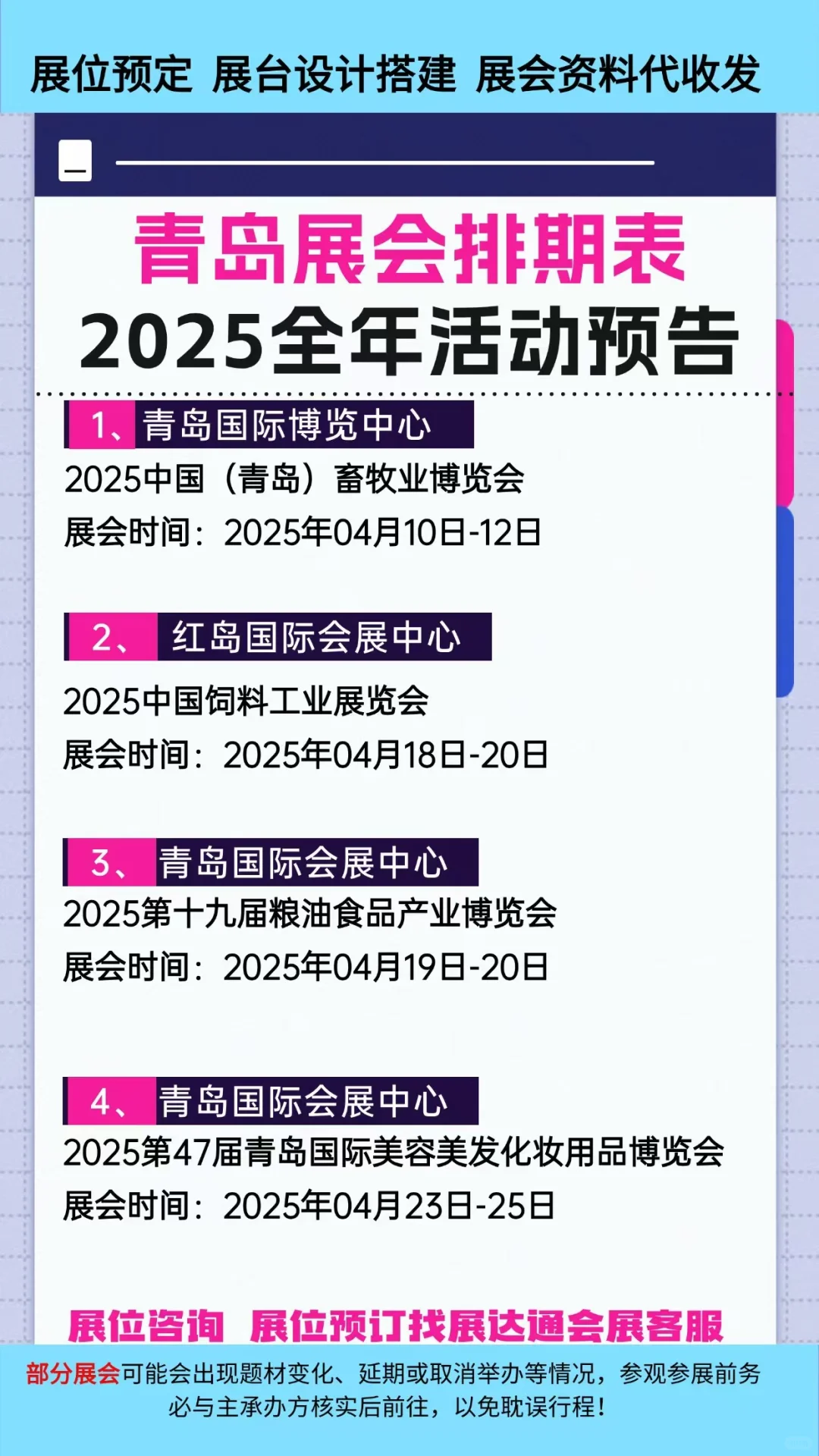 展位预定 展台设计搭建 展会资料代收发

青岛展会排期表
2025全年活动预告

1、青岛国际博览中心
2025中国（青岛）畜牧业博览会
展会时间：2025年04月10日-12日

2、红岛国际会展中心
2025中国饲料工业展览会
展会时间：2025年04月18日-20日

3、青岛国际会展中心
2025第十九届粮油食品产业博览会
展会时间：2025年04月19日-20日

4、青岛国际会展中心
2025第47届青岛国际美容美发化妆用品博览会
展会时间：2025年04月23日-25日

展位咨询 展位预订找展达通会展客服

部分展会可能会出现题材变化、延期或取消举办等情况，参观参展前务必与主承办方核实后前往，以免耽误行程！